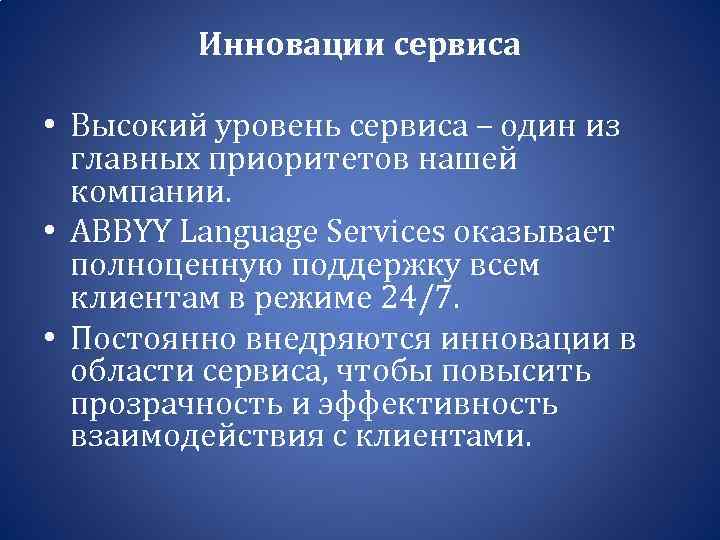 Инновации сервиса

• Высокий уровень сервиса – один из главных приоритетов нашей компании.
• ABBYY Language Services оказывает полноценную поддержку всем клиентам в режиме 24/7.
• Постоянно внедряются инновации в области сервиса, чтобы повысить прозрачность и эффективность взаимодействия с клиентами.